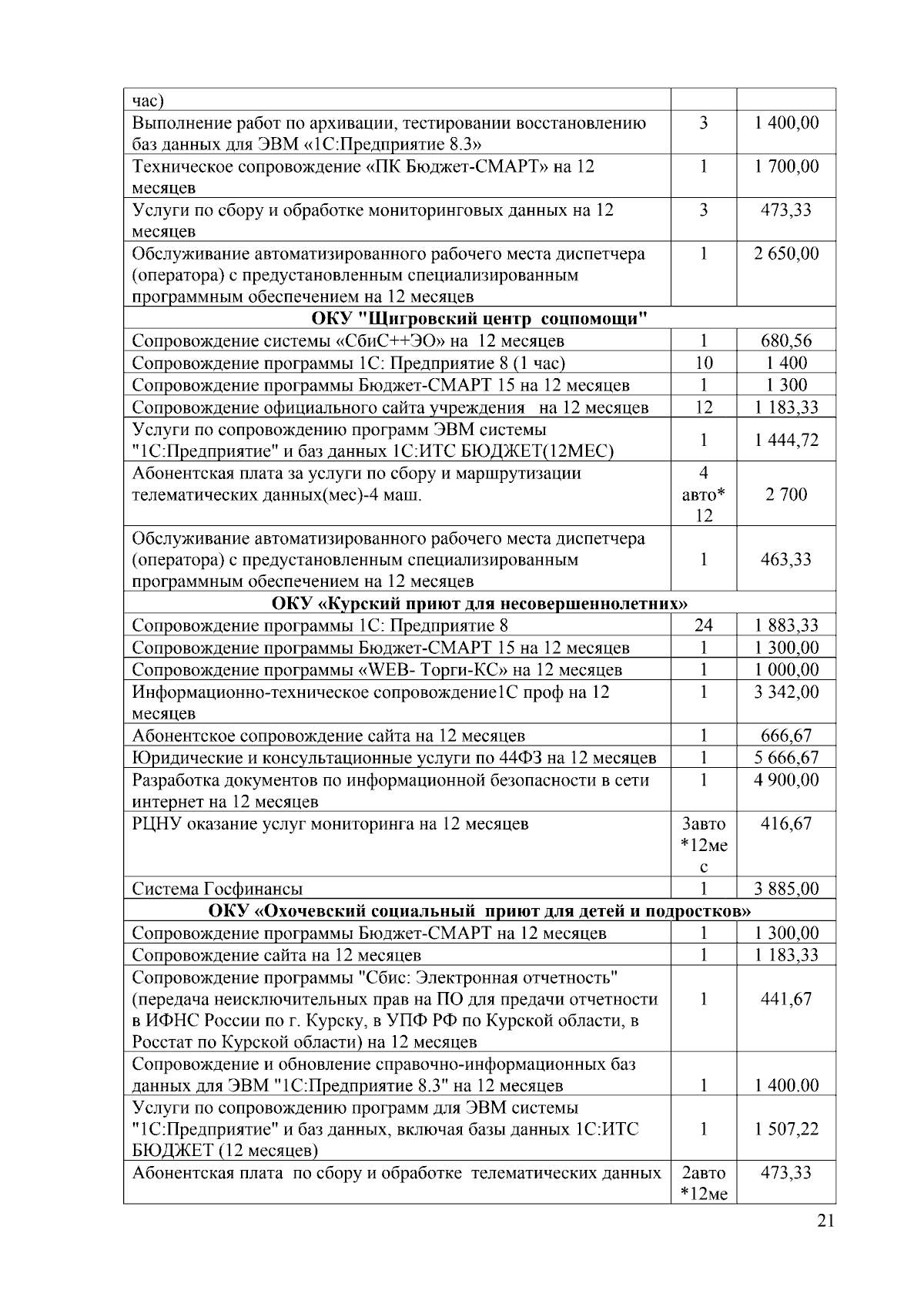 | час) | | |
|---|---|---|
| Выполнение работ по архивации, тестировании восстановлению баз данных для ЭВМ «1С:Предприятие 8.3» | 3 | 1 400,00 |
| Техническое сопровождение «ПК Бюджет-СМАРТ» на 12 месяцев | 1 | 1 700,00 |
| Услуги по сбору и обработке мониторинговых данных на 12 месяцев | 3 | 473,33 |
| Обслуживание автоматизированного рабочего места диспетчера (оператора) с предустановленным специализированным программным обеспечением на 12 месяцев | 1 | 2 650,00 |
| **ОКУ "Щигровский центр соцпомощи"** | | |
| Сопровождение системы «СбиС++ЭО» на 12 месяцев | 1 | 680,56 |
| Сопровождение программы 1С: Предприятие 8 (1 час) | 10 | 1 400 |
| Сопровождение программы Бюджет-СМАРТ 15 на 12 месяцев | 1 | 1 300 |
| Сопровождение официального сайта учреждения на 12 месяцев | 12 | 1 183,33 |
| Услуги по сопровождению программ ЭВМ системы "1С:Предприятие" и баз данных 1С:ИТС БЮДЖЕТ(12МЕС) | 1 | 1 444,72 |
| Абонентская плата за услуги по сбору и маршрутизации телематических данных(мес)-4 маш. | 4 авто* 12 | 2 700 |
| Обслуживание автоматизированного рабочего места диспетчера (оператора) с предустановленным специализированным программным обеспечением на 12 месяцев | 1 | 463,33 |
| **ОКУ «Курский приют для несовершеннолетних»** | | |
| Сопровождение программы 1С: Предприятие 8 | 24 | 1 883,33 |
| Сопровождение программы Бюджет-СМАРТ 15 на 12 месяцев | 1 | 1 300,00 |
| Сопровождение программы «WEB- Торги-КС» на 12 месяцев | 1 | 1 000,00 |
| Информационно-техническое сопровождение1С проф на 12 месяцев | 1 | 3 342,00 |
| Абонентское сопровождение сайта на 12 месяцев | 1 | 666,67 |
| Юридические и консультационные услуги по 44ФЗ на 12 месяцев | 1 | 5 666,67 |
| Разработка документов по информационной безопасности в сети интернет на 12 месяцев | 1 | 4 900,00 |
| РЦНУ оказание услуг мониторинга на 12 месяцев | 3авто *12мес | 416,67 |
| Система Госфинансы | 1 | 3 885,00 |
| **ОКУ «Охочевский социальный приют для детей и подростков»** | | |
| Сопровождение программы Бюджет-СМАРТ на 12 месяцев | 1 | 1 300,00 |
| Сопровождение сайта на 12 месяцев | 1 | 1 183,33 |
| Сопровождение программы "Сбис: Электронная отчетность" (передача неисключительных прав на ПО для предачи отчетности в ИФНС России по г. Курску, в УПФ РФ по Курской области, в Росстат по Курской области) на 12 месяцев | 1 | 441,67 |
| Сопровождение и обновление справочно-информационных баз данных для ЭВМ "1С:Предприятие 8.3" на 12 месяцев | 1 | 1 400.00 |
| Услуги по сопровождению программ для ЭВМ системы "1С:Предприятие" и баз данных, включая базы данных 1С:ИТС БЮДЖЕТ (12 месяцев) | 1 | 1 507,22 |
| Абонентская плата по сбору и обработке телематических данных | 2авто *12ме | 473,33 |

21